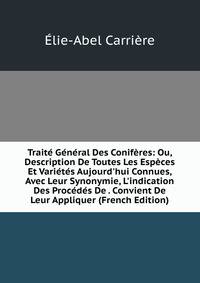 Élie-Abel Carrière

Traité Général Des Conifères: Ou, Description De Toutes Les Espèces Et Variétés Aujourd'hui Connues, Avec Leur Synonymie, L'indication Des Procédés De . Convient De Leur Appliquer (French Edition)